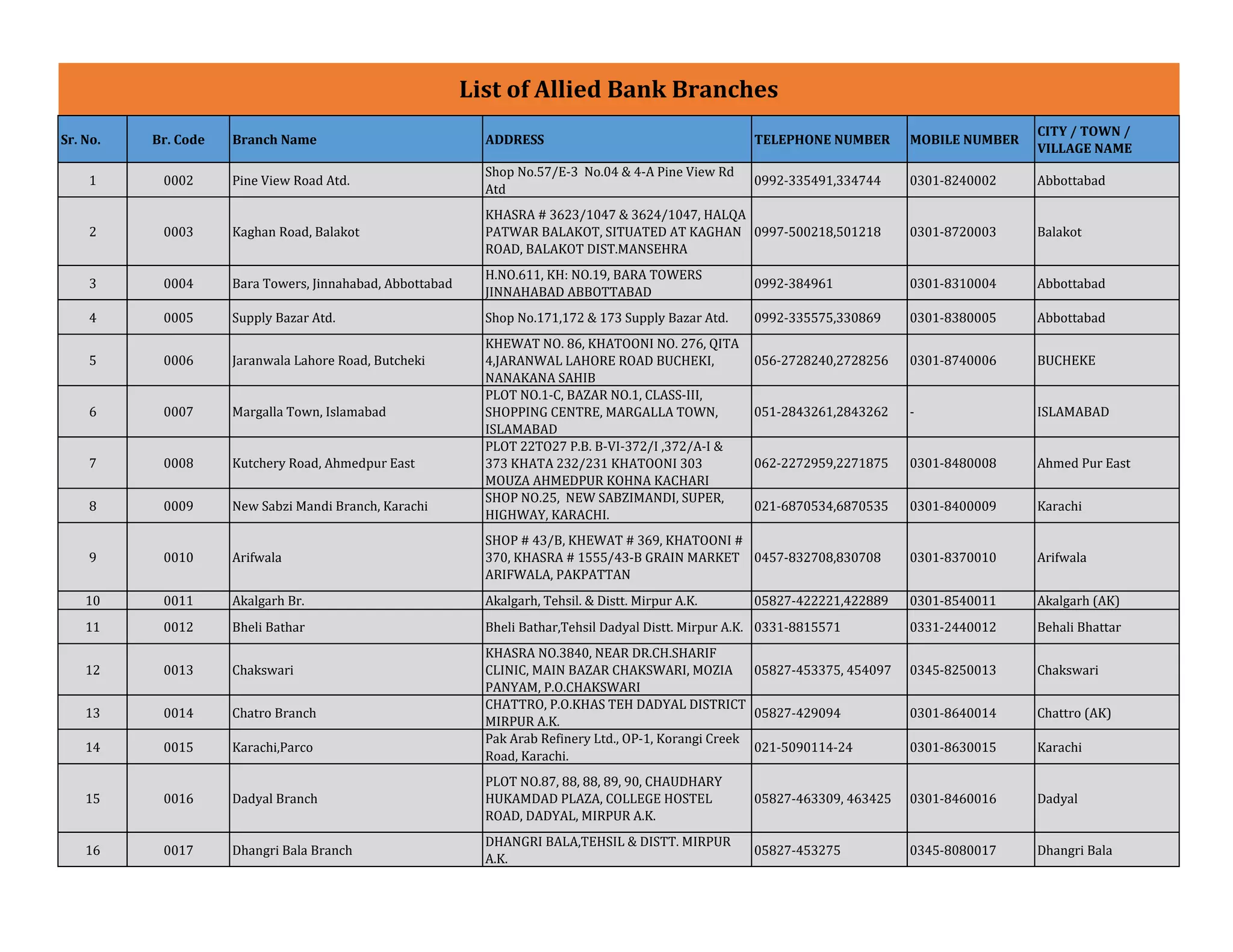 List of Allied Bank Branches

| Sr. No. | Br. Code | Branch Name | ADDRESS | TELEPHONE NUMBER | MOBILE NUMBER | CITY / TOWN / VILLAGE NAME |
|---|---|---|---|---|---|---|
| 1 | 0002 | Pine View Road Atd. | Shop No.57/E-3 No.04 & 4-A Pine View Rd Atd | 0992-335491,334744 | 0301-8240002 | Abbottabad |
| 2 | 0003 | Kaghan Road, Balakot | KHASRA # 3623/1047 & 3624/1047, HALQA PATWAR BALAKOT, SITUATED AT KAGHAN ROAD, BALAKOT DIST.MANSEHRA | 0997-500218,501218 | 0301-8720003 | Balakot |
| 3 | 0004 | Bara Towers, Jinnahabad, Abbottabad | H.NO.611, KH: NO.19, BARA TOWERS JINNAHABAD ABBOTTABAD | 0992-384961 | 0301-8310004 | Abbottabad |
| 4 | 0005 | Supply Bazar Atd. | Shop No.171,172 & 173 Supply Bazar Atd. | 0992-335575,330869 | 0301-8380005 | Abbottabad |
| 5 | 0006 | Jaranwala Lahore Road, Butcheki | KHEWAT NO. 86, KHATOONI NO. 276, QITA 4,JARANWAL LAHORE ROAD BUCHEKI, NANAKANA SAHIB | 056-2728240,2728256 | 0301-8740006 | BUCHEKE |
| 6 | 0007 | Margalla Town, Islamabad | PLOT NO.1-C, BAZAR NO.1, CLASS-III, SHOPPING CENTRE, MARGALLA TOWN, ISLAMABAD | 051-2843261,2843262 | - | ISLAMABAD |
| 7 | 0008 | Kutchery Road, Ahmedpur East | PLOT 22TO27 P.B. B-VI-372/I ,372/A-I & 373 KHATA 232/231 KHATOONI 303 MOUZA AHMEDPUR KOHNA KACHARI | 062-2272959,2271875 | 0301-8480008 | Ahmed Pur East |
| 8 | 0009 | New Sabzi Mandi Branch, Karachi | SHOP NO.25, NEW SABZIMANDI, SUPER, HIGHWAY, KARACHI. | 021-6870534,6870535 | 0301-8400009 | Karachi |
| 9 | 0010 | Arifwala | SHOP # 43/B, KHEWAT # 369, KHATOONI # 370, KHASRA # 1555/43-B GRAIN MARKET ARIFWALA, PAKPATTAN | 0457-832708,830708 | 0301-8370010 | Arifwala |
| 10 | 0011 | Akalgarh Br. | Akalgarh, Tehsil. & Distt. Mirpur A.K. | 05827-422221,422889 | 0301-8540011 | Akalgarh (AK) |
| 11 | 0012 | Bheli Bathar | Bheli Bathar,Tehsil Dadyal Distt. Mirpur A.K. | 0331-8815571 | 0331-2440012 | Behali Bhattar |
| 12 | 0013 | Chakswari | KHASRA NO.3840, NEAR DR.CH.SHARIF CLINIC, MAIN BAZAR CHAKSWARI, MOZIA PANYAM, P.O.CHAKSWARI | 05827-453375, 454097 | 0345-8250013 | Chakswari |
| 13 | 0014 | Chatro Branch | CHATTRO, P.O.KHAS TEH DADYAL DISTRICT MIRPUR A.K. | 05827-429094 | 0301-8640014 | Chattro (AK) |
| 14 | 0015 | Karachi,Parco | Pak Arab Refinery Ltd., OP-1, Korangi Creek Road, Karachi. | 021-5090114-24 | 0301-8630015 | Karachi |
| 15 | 0016 | Dadyal Branch | PLOT NO.87, 88, 88, 89, 90, CHAUDHARY HUKAMDAD PLAZA, COLLEGE HOSTEL ROAD, DADYAL, MIRPUR A.K. | 05827-463309, 463425 | 0301-8460016 | Dadyal |
| 16 | 0017 | Dhangri Bala Branch | DHANGRI BALA,TEHSIL & DISTT. MIRPUR A.K. | 05827-453275 | 0345-8080017 | Dhangri Bala |